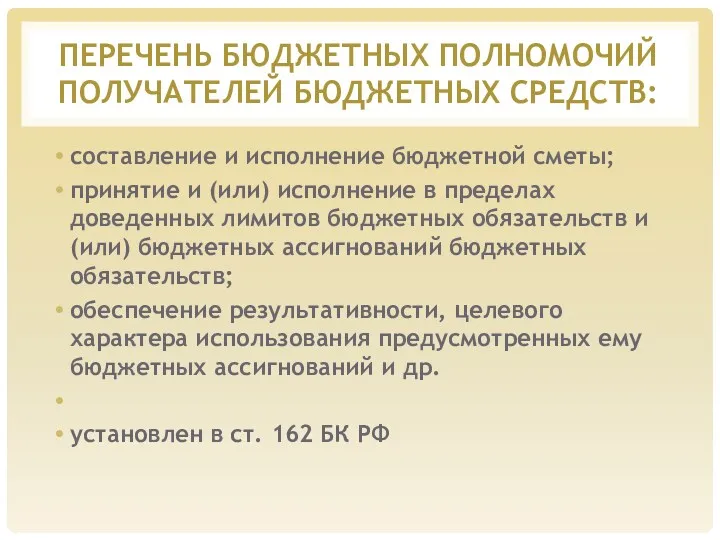 ПЕРЕЧЕНЬ БЮДЖЕТНЫХ ПОЛНОМОЧИЙ ПОЛУЧАТЕЛЕЙ БЮДЖЕТНЫХ СРЕДСТВ:

• составление и исполнение бюджетной сметы;

• принятие и (или) исполнение в пределах доведенных лимитов бюджетных обязательств и (или) бюджетных ассигнований бюджетных обязательств;

• обеспечение результативности, целевого характера использования предусмотренных ему бюджетных ассигнований и др.

•

• установлен в ст. 162 БК РФ